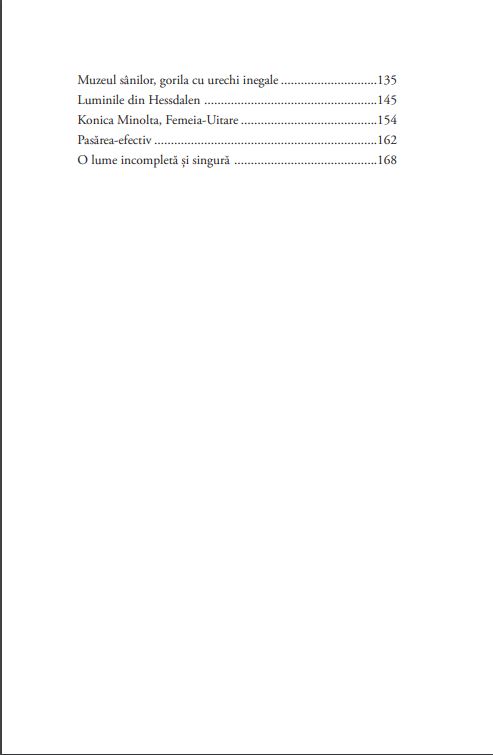 Muzeul sânilor, gorila cu urechi inegale 135
Luminile din Hessdalen 145
Konica Minolta, Femeia-Uitare 154
Pasărea-efectiv 162
O lume incompletă și singură 168